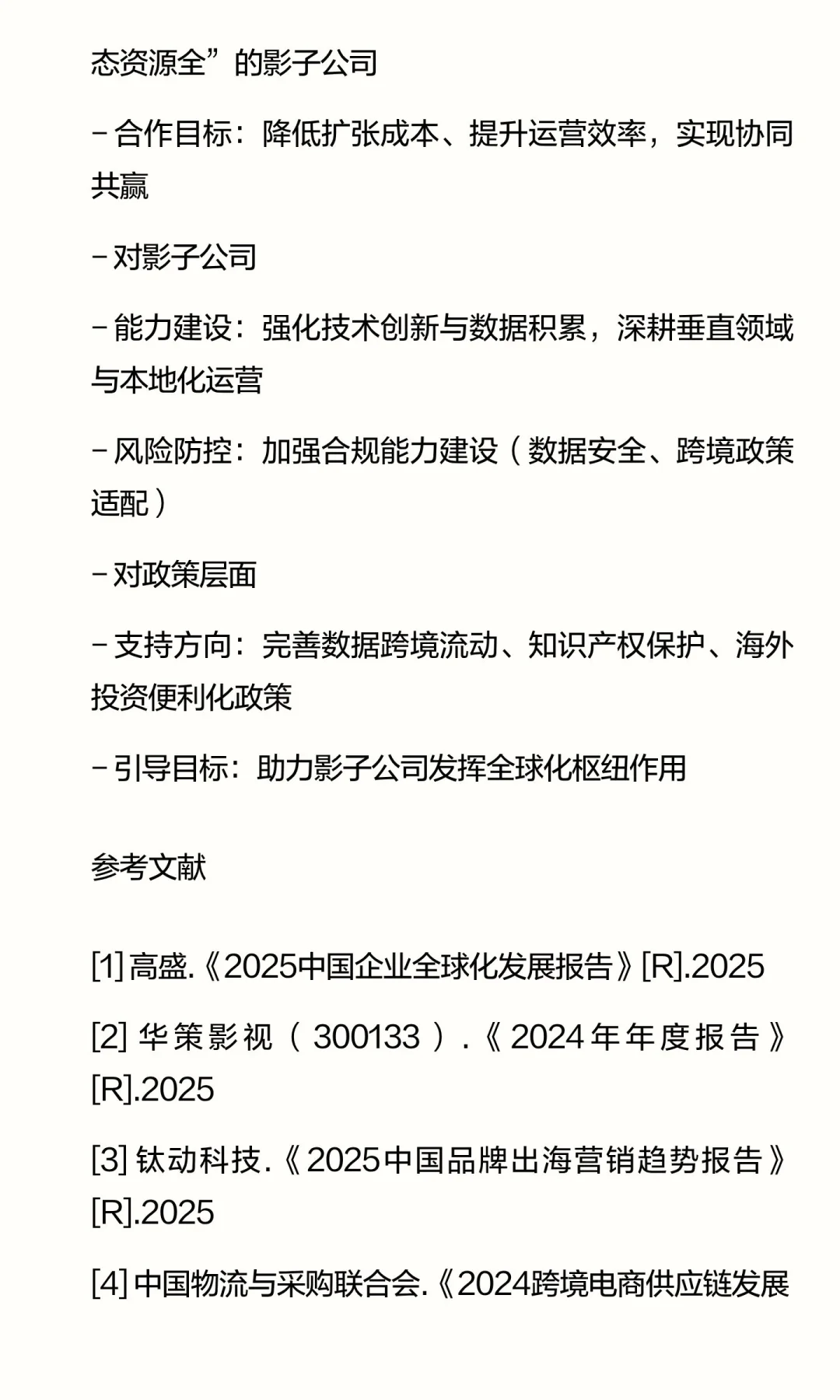 态资源全”的影子公司

– 合作目标：降低扩张成本、提升运营效率，实现协同共赢

– 对影子公司

– 能力建设：强化技术创新与数据积累，深耕垂直领域与本地化运营

– 风险防控：加强合规能力建设（数据安全、跨境政策适配）

– 对政策层面

– 支持方向：完善数据跨境流动、知识产权保护、海外投资便利化政策

– 引导目标：助力影子公司发挥全球化枢纽作用

参考文献

[1] 高盛.《2025中国企业全球化发展报告》[R].2025

[2] 华策影视（300133）.《2024年年度报告》[R].2025

[3] 钛动科技.《2025中国品牌出海营销趋势报告》[R].2025

[4] 中国物流与采购联合会.《2024跨境电商供应链发展